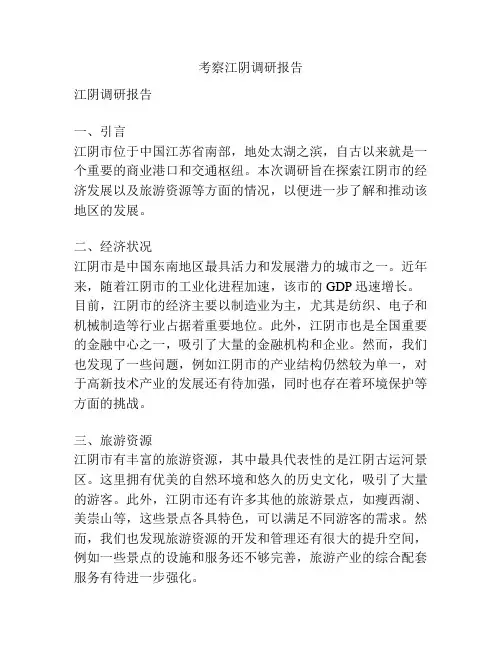 考察江阴调研报告

江阴调研报告

一、引言
江阴市位于中国江苏省南部，地处太湖之滨，自古以来就是一个重要的商业港口和交通枢纽。本次调研旨在探索江阴市的经济发展以及旅游资源等方面的情况，以便进一步了解和推动该地区的发展。

二、经济状况
江阴市是中国东南地区最具活力和发展潜力的城市之一。近年来，随着江阴市的工业化进程加速，该市的 GDP 迅速增长。目前，江阴市的经济主要以制造业为主，尤其是纺织、电子和机械制造等行业占据着重要地位。此外，江阴市也是全国重要的金融中心之一，吸引了大量的金融机构和企业。然而，我们也发现了一些问题，例如江阴市的产业结构仍然较为单一，对于高新技术产业的发展还有待加强，同时也存在着环境保护等方面的挑战。

三、旅游资源
江阴市有丰富的旅游资源，其中最具代表性的是江阴古运河景区。这里拥有优美的自然环境和悠久的历史文化，吸引了大量的游客。此外，江阴市还有许多其他的旅游景点，如瘦西湖、美崇山等，这些景点各具特色，可以满足不同游客的需求。然而，我们也发现旅游资源的开发和管理还有很大的提升空间，例如一些景点的设施和服务还不够完善，旅游产业的综合配套服务有待进一步强化。